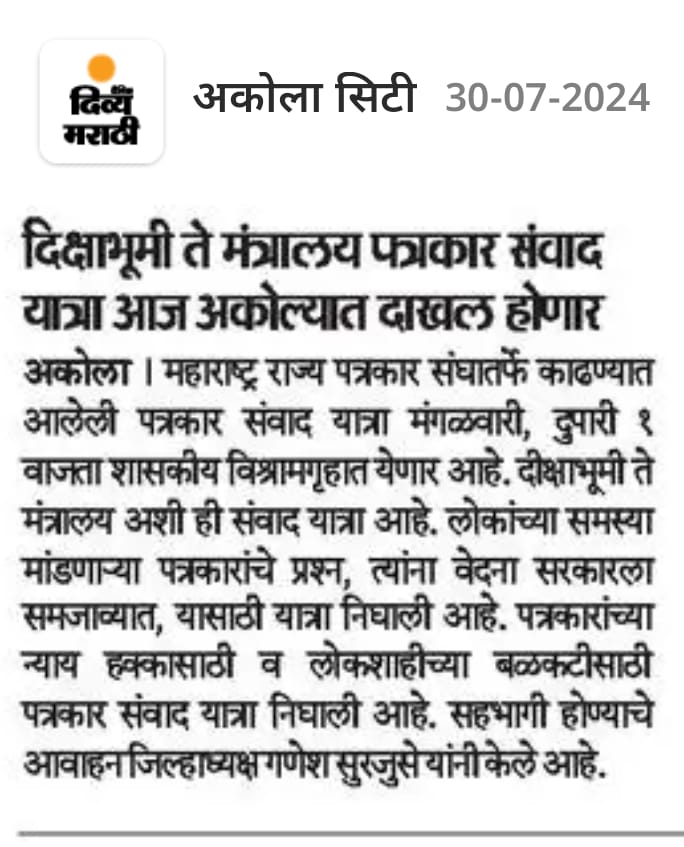 दिव्य मराठी

अकोला सिटी 30-07-2024

दिक्षाभूमी ते मंत्रालय पत्रकार संवाद यात्रा आज अकोल्यात दाखल होणार

अकोला । महाराष्ट्र राज्य पत्रकार संघातर्फे काढण्यात आलेली पत्रकार संवाद यात्रा मंगळवारी, दुपारी १ वाजता शासकीय विश्रामगृहात येणार आहे. दीक्षाभूमी ते मंत्रालय अशी ही संवाद यात्रा आहे. लोकांच्या समस्या मांडणाऱ्या पत्रकारांचे प्रश्न, त्यांना वेदना सरकारला समजाव्यात, यासाठी यात्रा निघाली आहे. पत्रकारांच्या न्याय हक्कासाठी व लोकशाहीच्या बळकटीसाठी पत्रकार संवाद यात्रा निघाली आहे. सहभागी होण्याचे आवाहन जिल्हाध्यक्ष गणेश सुरजुसे यांनी केले आहे.